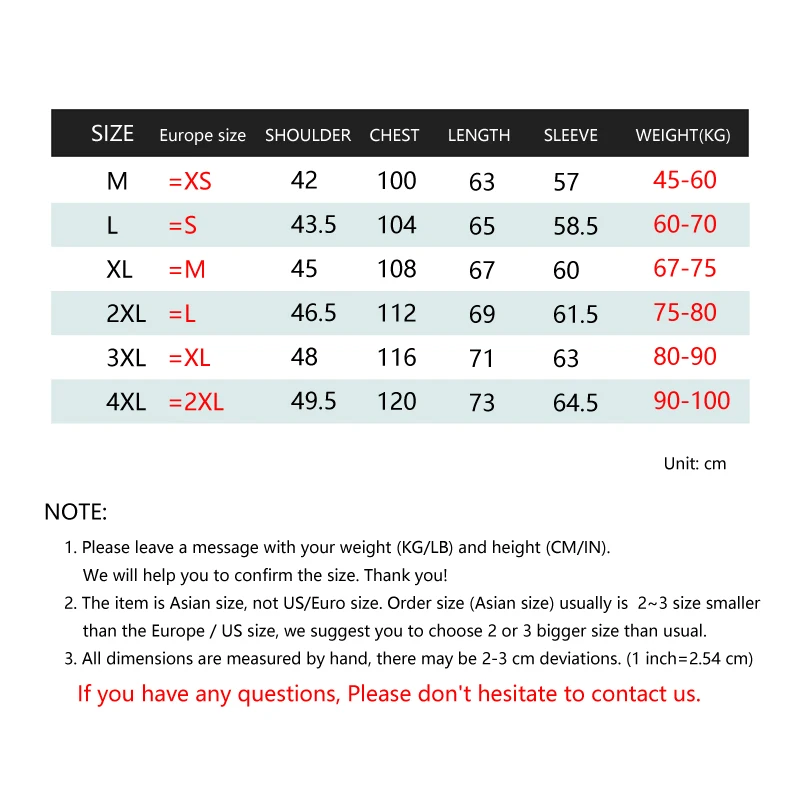 | SIZE | Europe size | SHOULDER | CHEST | LENGTH | SLEEVE | WEIGHT(KG) |
|---|---|---|---|---|---|---|
| M | =XS | 42 | 100 | 63 | 57 | 45-60 |
| L | =S | 43.5 | 104 | 65 | 58.5 | 60-70 |
| XL | =M | 45 | 108 | 67 | 60 | 67-75 |
| 2XL | =L | 46.5 | 112 | 69 | 61.5 | 75-80 |
| 3XL | =XL | 48 | 116 | 71 | 63 | 80-90 |
| 4XL | =2XL | 49.5 | 120 | 73 | 64.5 | 90-100 |

Unit: cm

NOTE:

1. Please leave a message with your weight (KG/LB) and height (CM/IN). We will help you to confirm the size. Thank you!
2. The item is Asian size, not US/Euro size. Order size (Asian size) usually is 2~3 size smaller than the Europe / US size, we suggest you to choose 2 or 3 bigger size than usual.
3. All dimensions are measured by hand, there may be 2-3 cm deviations. (1 inch=2.54 cm)

If you have any questions, Please don't hesitate to contact us.